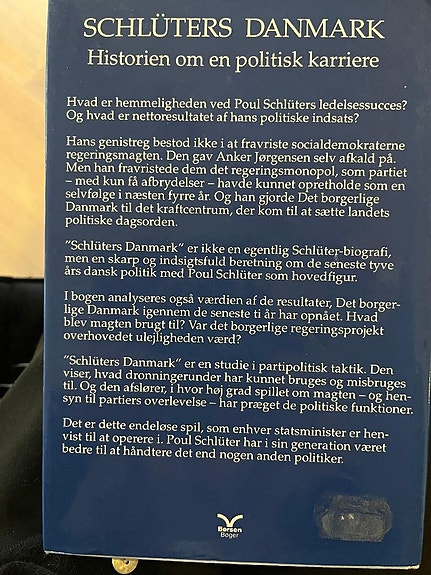 SCHLÜTERS DANMARK
Historien om en politisk karriere

Hvad er hemmeligheden ved Poul Schlüters ledelsessucces? Og hvad er nettoresultatet af hans politiske indsats?

Hans genistreg bestod ikke i at fravriste socialdemokraterne regeringsmagten. Den gav Anker Jørgensen selv afkald på. Men han fravristede dem det regeringsmonopol, som partiet – med kun få afbrydelser – havde kunnet opretholde som en selvfølge i næsten fyrre år. Og han gjorde Det borgerlige Danmark til det kraftcentrum, der kom til at sætte landets politiske dagsorden.

"Schlüters Danmark" er ikke en egentlig Schlüter-biografi, men en skarp og indsigtsfuld beretning om de seneste tyve års dansk politik med Poul Schlüter som hovedfigur.

I bogen analyseres også værdien af de resultater, Det borgerlige Danmark igennem de seneste ti år har opnået. Hvad blev magten brugt til? Var det borgerlige regeringsprojekt overhovedet ulejligheden værd?

"Schlüters Danmark" er en studie i partipolitisk taktik. Den viser, hvad dronningerunder har kunnet bruges og misbruges til. Og den afslører, i hvor høj grad spillet om magten – og hensyn til partiers overlevelse – har præget de politiske funktioner.

Det er dette endeløse spil, som enhver statsminister er henvist til at operere i. Poul Schlüter har i sin generation været bedre til at håndtere det end nogen anden politiker.

Børsen Bøger